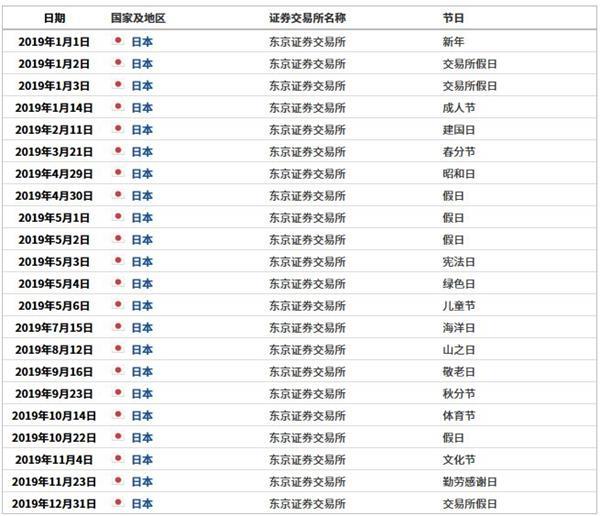 | 日期 | 国家及地区 | 证券交易所名称 | 节日 |
|---|---|---|---|
| 2019年1月1日 | 日本 | 东京证券交易所 | 新年 |
| 2019年1月2日 | 日本 | 东京证券交易所 | 交易所假日 |
| 2019年1月3日 | 日本 | 东京证券交易所 | 交易所假日 |
| 2019年1月14日 | 日本 | 东京证券交易所 | 成人节 |
| 2019年2月11日 | 日本 | 东京证券交易所 | 建国日 |
| 2019年3月21日 | 日本 | 东京证券交易所 | 春分节 |
| 2019年4月29日 | 日本 | 东京证券交易所 | 昭和日 |
| 2019年4月30日 | 日本 | 东京证券交易所 | 假日 |
| 2019年5月1日 | 日本 | 东京证券交易所 | 假日 |
| 2019年5月2日 | 日本 | 东京证券交易所 | 假日 |
| 2019年5月3日 | 日本 | 东京证券交易所 | 宪法日 |
| 2019年5月4日 | 日本 | 东京证券交易所 | 绿色日 |
| 2019年5月6日 | 日本 | 东京证券交易所 | 儿童节 |
| 2019年7月15日 | 日本 | 东京证券交易所 | 海洋日 |
| 2019年8月12日 | 日本 | 东京证券交易所 | 山之日 |
| 2019年9月16日 | 日本 | 东京证券交易所 | 敬老日 |
| 2019年9月23日 | 日本 | 东京证券交易所 | 秋分节 |
| 2019年10月14日 | 日本 | 东京证券交易所 | 体育节 |
| 2019年10月22日 | 日本 | 东京证券交易所 | 假日 |
| 2019年11月4日 | 日本 | 东京证券交易所 | 文化节 |
| 2019年11月23日 | 日本 | 东京证券交易所 | 勤劳感谢日 |
| 2019年12月31日 | 日本 | 东京证券交易所 | 交易所假日 |